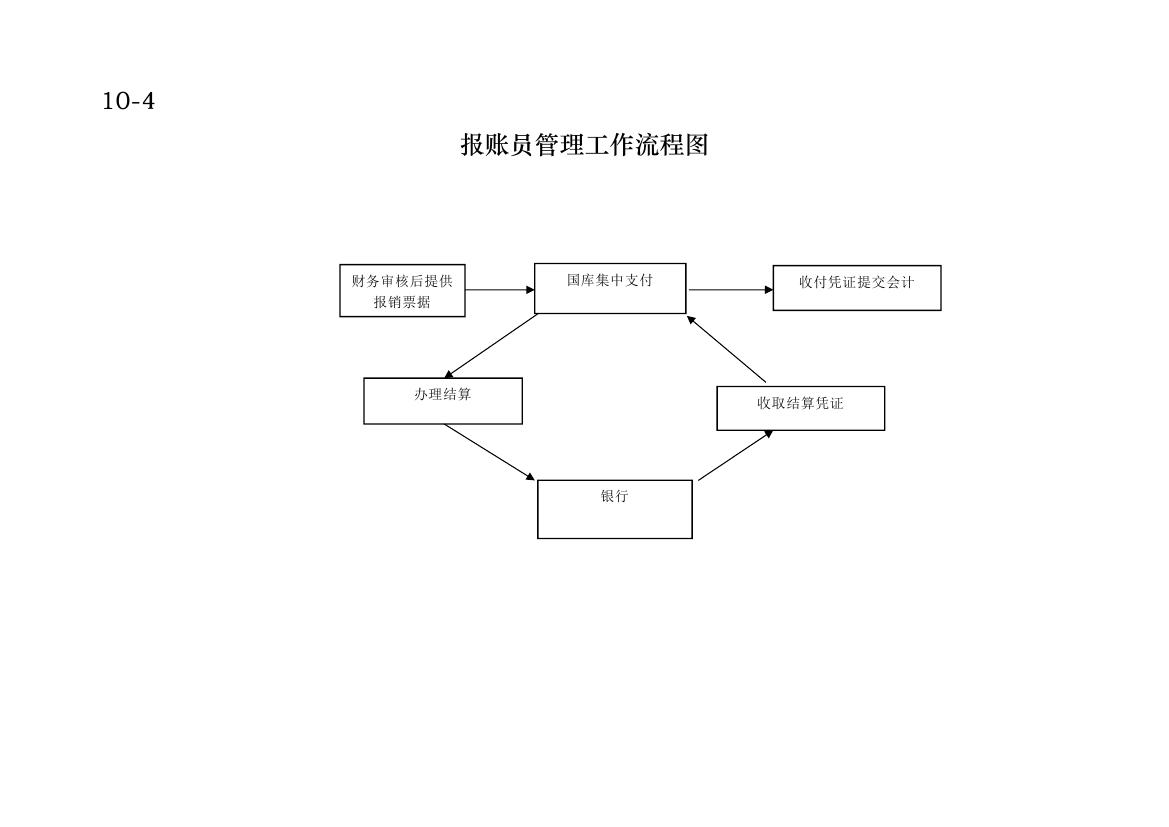 10-4

报账员管理工作流程图

财务审核后提供报销票据

国库集中支付

收付凭证提交会计

办理结算

收取结算凭证

银行